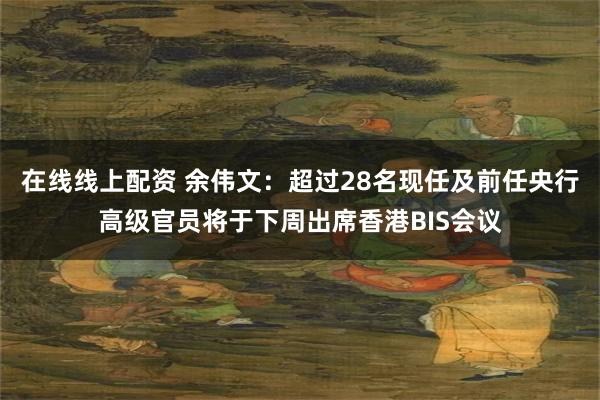 在线线上配资 余伟文：超过28名现任及前任央行高级官员将于下周出席香港BIS会议